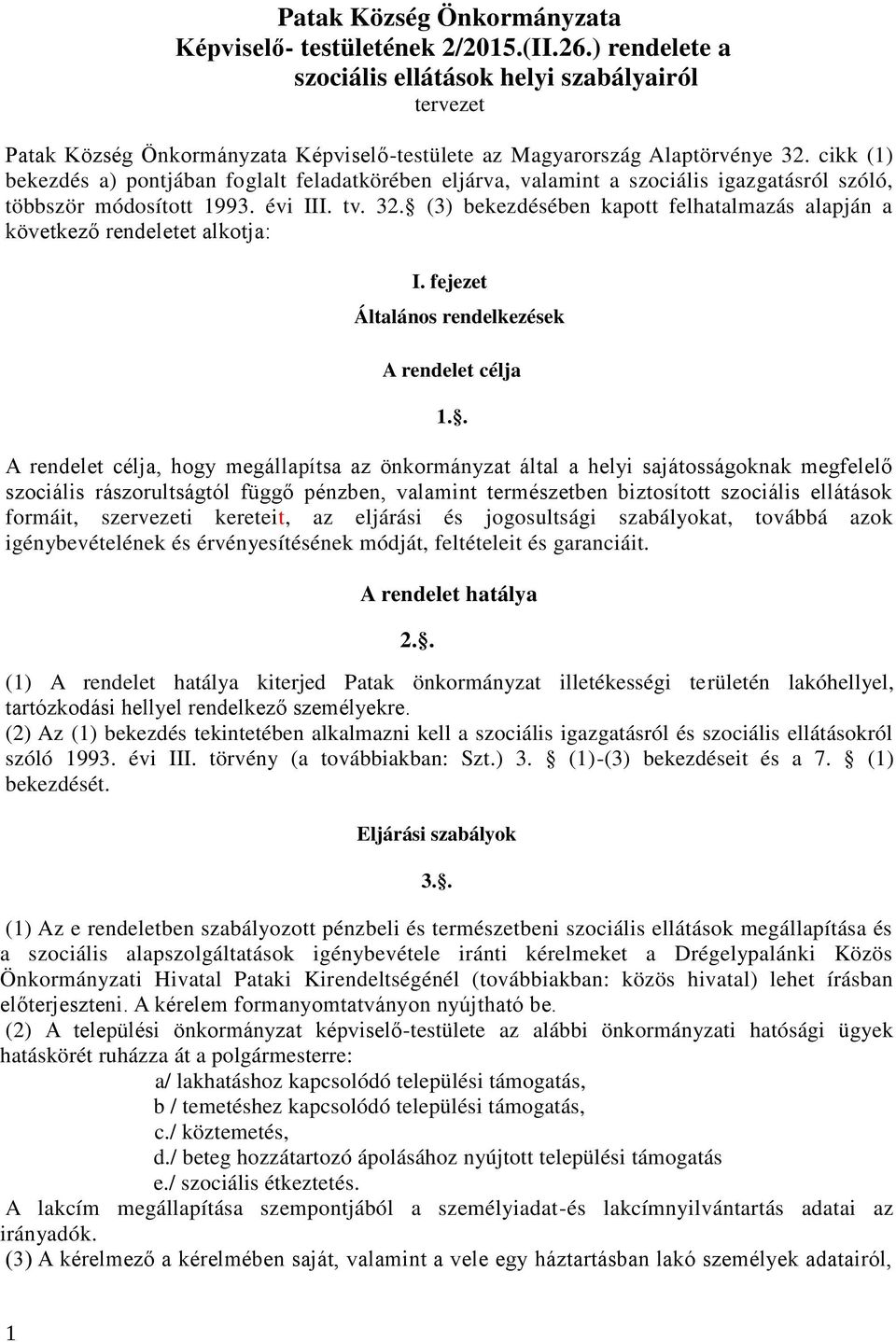 Patak Község Önkormányzata
Képviselő- testületének 2/2015.(II.26.) rendelete a szociális ellátások helyi szabályairól
tervezet

Patak Község Önkormányzata Képviselő-testülete az Magyarország Alaptörvénye 32. cikk (1) bekezdés a) pontjában foglalt feladatkörében eljárva, valamint a szociális igazgatásról szóló, többször módosított 1993. évi III. tv. 32.§ (3) bekezdésében kapott felhatalmazás alapján a következő rendeletet alkotja:

I. fejezet
Általános rendelkezések

A rendelet célja

1.§.

A rendelet célja, hogy megállapítsa az önkormányzat által a helyi sajátosságoknak megfelelő szociális rászorultságtól függő pénzben, valamint természetben biztosított szociális ellátások formáit, szervezeti kereteit, az eljárási és jogosultsági szabályokat, továbbá azok igénybevételének és érvényesítésének módját, feltételeit és garanciáit.

A rendelet hatálya

2.§.

(1) A rendelet hatálya kiterjed Patak önkormányzat illetékességi területén lakóhellyel, tartózkodási hellyel rendelkező személyekre.
(2) Az (1) bekezdés tekintetében alkalmazni kell a szociális igazgatásról és szociális ellátásokról szóló 1993. évi III. törvény (a továbbiakban: Szt.) 3. § (1)-(3) bekezdéseit és a 7. § (1) bekezdését.

Eljárási szabályok

3.§.

(1) Az e rendeletben szabályozott pénzbeli és természetbeni szociális ellátások megállapítása és a szociális alapszolgáltatások igénybevétele iránti kérelmeket a Drégelypalánki Közös Önkormányzati Hivatal Pataki Kirendeltségénél (továbbiakban: közös hivatal) lehet írásban előterjeszteni. A kérelem formanyomtatványon nyújtható be.
(2) A települési önkormányzat képviselő-testülete az alábbi önkormányzati hatósági ügyek hatáskörét ruházza át a polgármesterre:
a/ lakhatáshoz kapcsolódó települési támogatás,
b / temetéshez kapcsolódó települési támogatás,
c./ köztemetés,
d./ beteg hozzátartozó ápolásához nyújtott települési támogatás
e./ szociális étkeztetés.
A lakcím megállapítása szempontjából a személyiadat-és lakcímnyilvántartás adatai az irányadók.
(3) A kérelmező a kérelmében saját, valamint a vele egy háztartásban lakó személyek adatairól,

1